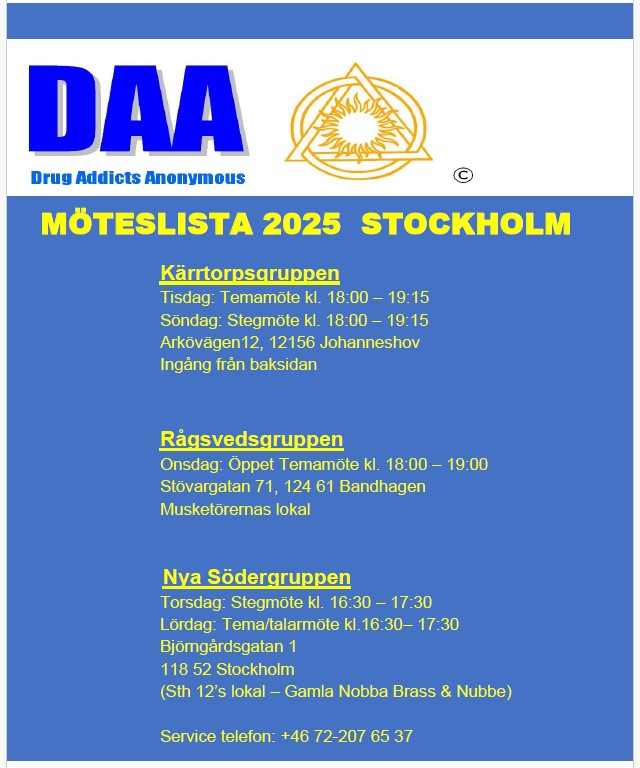 DAA

Drug Addicts Anonymous

©

MÖTESLISTA 2025 STOCKHOLM

Kärrtorpsgruppen
Tisdag: Temamöte kl. 18:00 – 19:15
Söndag: Stegmöte kl. 18:00 – 19:15
Arkövägen12, 12156 Johanneshov
Ingång från baksidan

Rågsvedsgruppen
Onsdag: Öppet Temamöte kl. 18:00 – 19:00
Stövargatan 71, 124 61 Bandhagen
Musketörernas lokal

Nya Södergruppen
Torsdag: Stegmöte kl. 16:30 – 17:30
Lördag: Tema/talarmöte kl.16:30– 17:30
Björngårdsgatan 1
118 52 Stockholm
(Sth 12's lokal – Gamla Nobba Brass & Nubbe)

Service telefon: +46 72-207 65 37